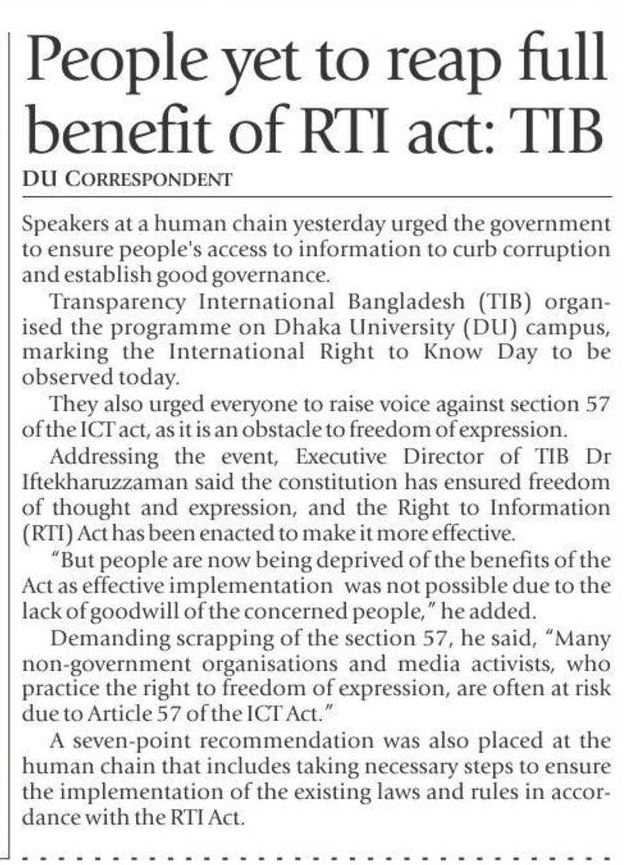 People yet to reap full benefit of RTI act: TIB

DU CORRESPONDENT

Speakers at a human chain yesterday urged the government to ensure people's access to information to curb corruption and establish good governance.

Transparency International Bangladesh (TIB) organised the programme on Dhaka University (DU) campus, marking the International Right to Know Day to be observed today.

They also urged everyone to raise voice against section 57 of the ICT act, as it is an obstacle to freedom of expression.

Addressing the event, Executive Director of TIB Dr Iftekharuzzaman said the constitution has ensured freedom of thought and expression, and the Right to Information (RTI) Act has been enacted to make it more effective.

"But people are now being deprived of the benefits of the Act as effective implementation was not possible due to the lack of goodwill of the concerned people," he added.

Demanding scrapping of the section 57, he said, "Many non-government organisations and media activists, who practice the right to freedom of expression, are often at risk due to Article 57 of the ICT Act."

A seven-point recommendation was also placed at the human chain that includes taking necessary steps to ensure the implementation of the existing laws and rules in accordance with the RTI Act.